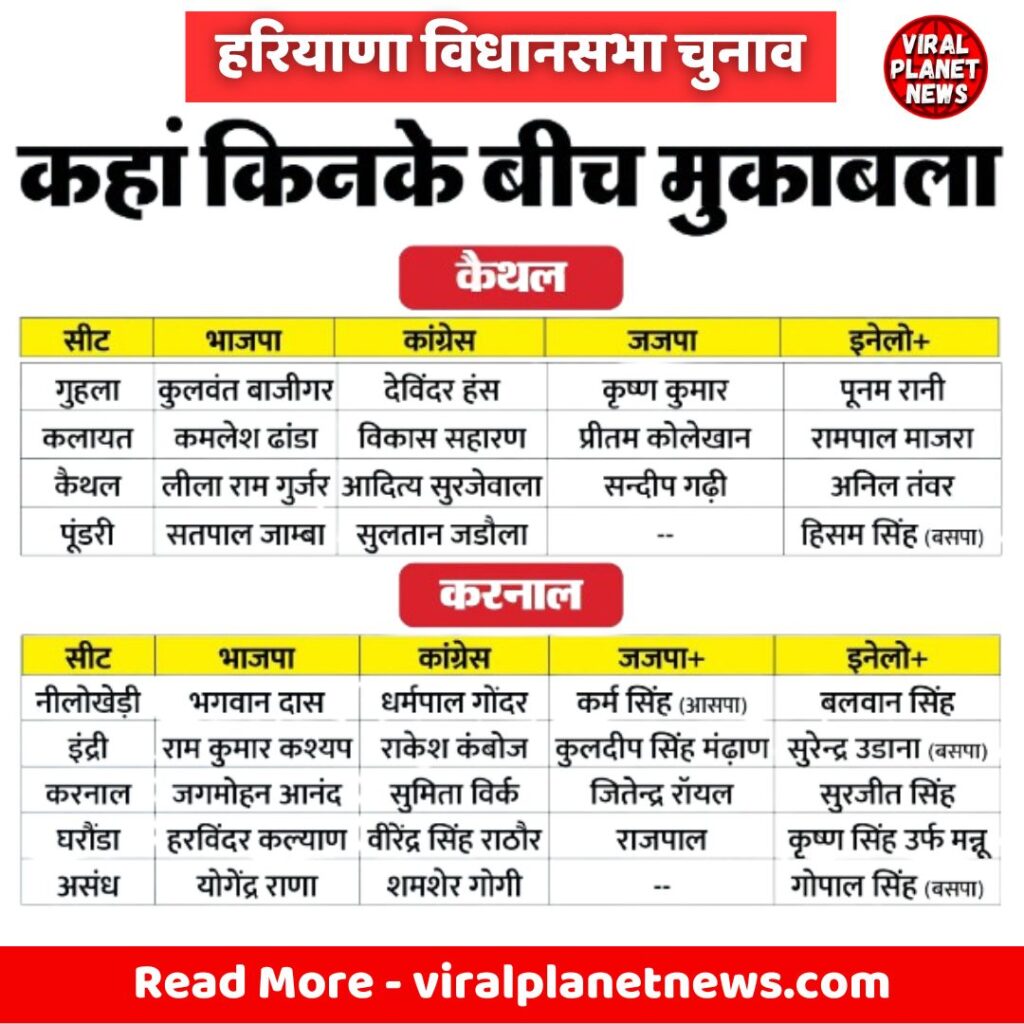 हरियाणा विधानसभा चुनाव

VIRAL PLANET NEWS

कहां किनके बीच मुकाबला

कैथल

| सीट | भाजपा | कांग्रेस | जजपा | इनेलो+ |
|---|---|---|---|---|
| गुहला | कुलवंत बाजीगर | देविंदर हंस | कृष्ण कुमार | पूनम रानी |
| कलायत | कमलेश ढांडा | विकास सहारण | प्रीतम कोलेखान | रामपाल माजरा |
| कैथल | लीला राम गुर्जर | आदित्य सुरजेवाला | सन्दीप गढ़ी | अनिल तंवर |
| पूंडरी | सतपाल जाम्बा | सुलतान जडौला | -- | हिसम सिंह (बसपा) |

करनाल

| सीट | भाजपा | कांग्रेस | जजपा+ | इनेलो+ |
|---|---|---|---|---|
| नीलोखेड़ी | भगवान दास | धर्मपाल गोंदर | कर्म सिंह (आसपा) | बलवान सिंह |
| इंद्री | राम कुमार कश्यप | राकेश कंबोज | कुलदीप सिंह मंढ़ाण | सुरेन्द्र उडाना (बसपा) |
| करनाल | जगमोहन आनंद | सुमिता विर्क | जितेन्द्र रॉयल | सुरजीत सिंह |
| घरौंडा | हरविंदर कल्याण | वीरेंद्र सिंह राठौर | राजपाल | कृष्ण सिंह उर्फ मन्नू |
| असंध | योगेंद्र राणा | शमशेर गोगी | -- | गोपाल सिंह (बसपा) |

Read More - viralplanetnews.com